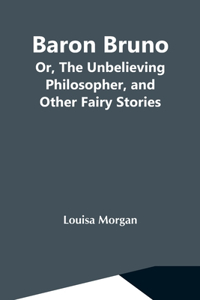 Baron Bruno

Or, The Unbelieving Philosopher, and Other Fairy Stories

Louisa Morgan